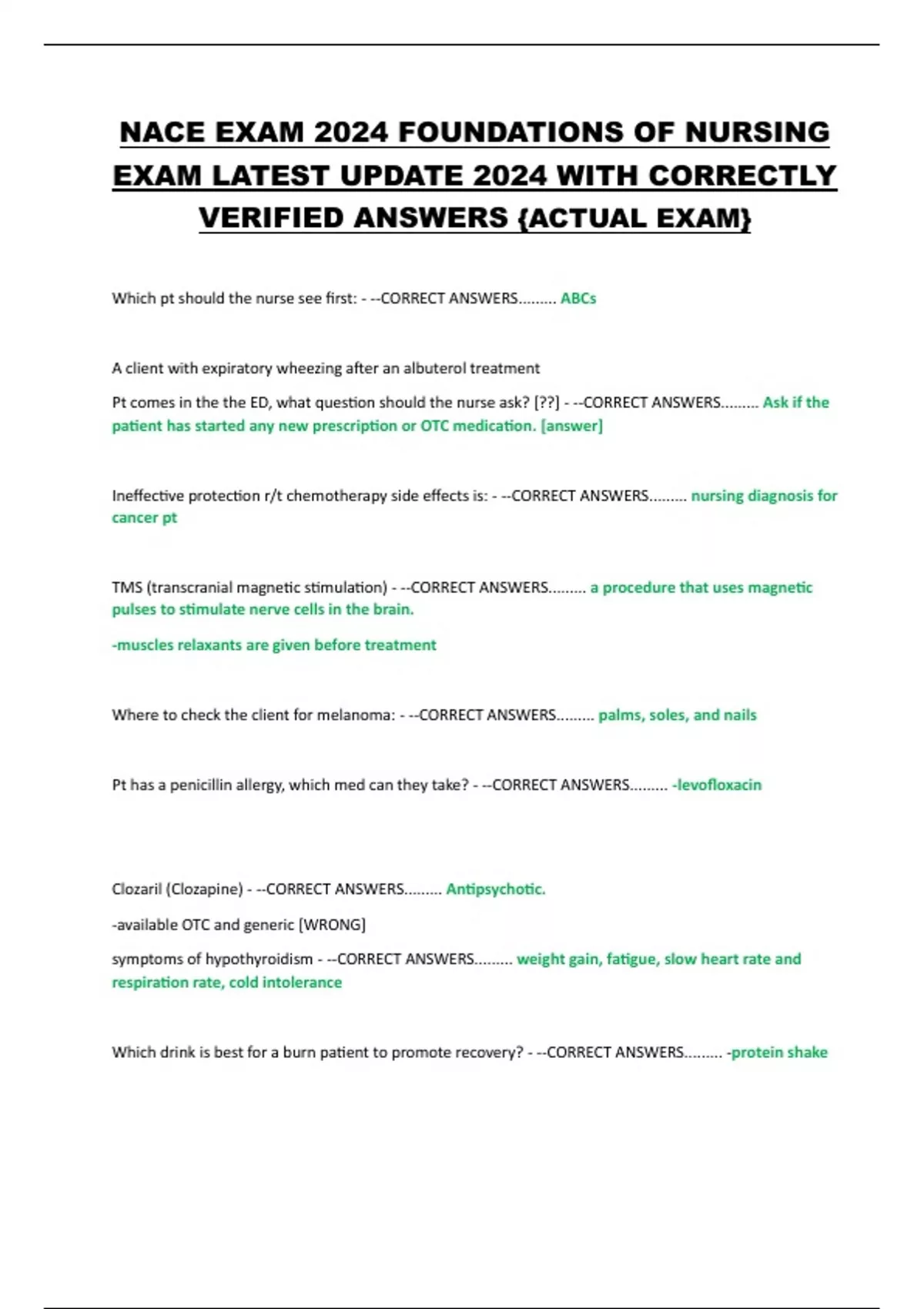 NACE EXAM 2024 FOUNDATIONS OF NURSING EXAM LATEST UPDATE 2024 WITH CORRECTLY VERIFIED ANSWERS {ACTUAL EXAM}

Which pt should the nurse see first: - --CORRECT ANSWERS......... ABCs

A client with expiratory wheezing after an albuterol treatment

Pt comes in the the ED, what question should the nurse ask? [??] - --CORRECT ANSWERS......... Ask if the patient has started any new prescription or OTC medication. [answer]

Ineffective protection r/t chemotherapy side effects is: - --CORRECT ANSWERS......... nursing diagnosis for cancer pt

TMS (transcranial magnetic stimulation) - --CORRECT ANSWERS......... a procedure that uses magnetic pulses to stimulate nerve cells in the brain.

-muscles relaxants are given before treatment

Where to check the client for melanoma: - --CORRECT ANSWERS......... palms, soles, and nails

Pt has a penicillin allergy, which med can they take? - --CORRECT ANSWERS......... -levofloxacin

Clozaril (Clozapine) - --CORRECT ANSWERS......... Antipsychotic.

-available OTC and generic [WRONG]

symptoms of hypothyroidism - --CORRECT ANSWERS......... weight gain, fatigue, slow heart rate and respiration rate, cold intolerance

Which drink is best for a burn patient to promote recovery? - --CORRECT ANSWERS......... -protein shake